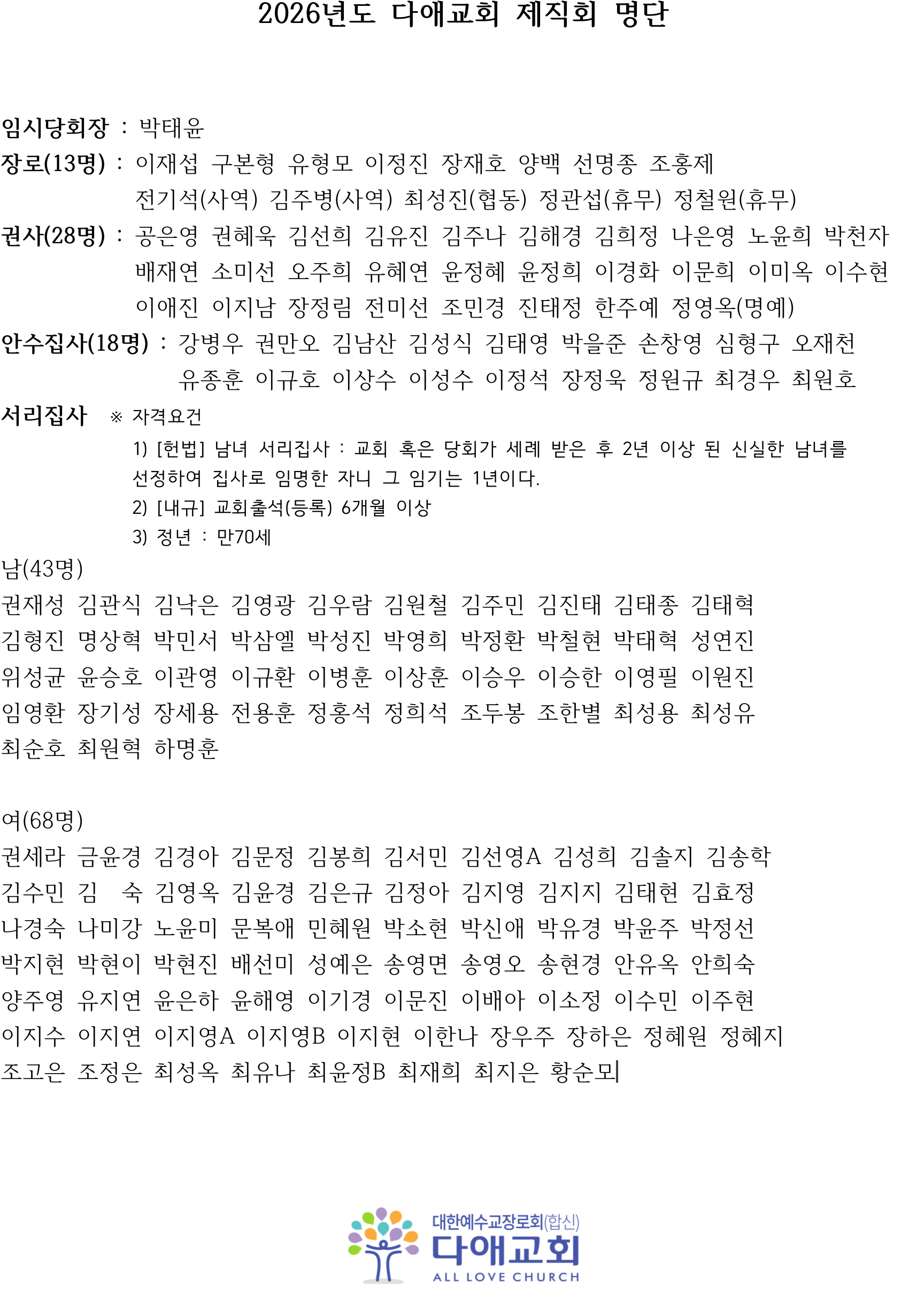 2026년도 다애교회 제직회 명단

임시당회장 : 박태윤

장로(13명) : 이재섭 구본형 유형모 이정진 장재호 양백 선명종 조홍제
전기석(사역) 김주병(사역) 최성진(협동) 정관섭(휴무) 정철원(휴무)

권사(28명) : 공은영 권혜욱 김선희 김유진 김주나 김해경 김희정 나은영 노윤희 박천자
배재연 소미선 오주희 유혜연 윤정혜 윤정희 이경화 이문희 이미옥 이수현
이애진 이지남 장정림 전미선 조민경 진태정 한주예 정영옥(명예)

안수집사(18명) : 강병우 권만오 김남산 김성식 김태영 박을준 손창영 심형구 오재천
유종훈 이규호 이상수 이성수 이정석 장정욱 정원규 최경우 최원호

서리집사 ※ 자격요건
1) [헌법] 남녀 서리집사 : 교회 혹은 당회가 세례 받은 후 2년 이상 된 신실한 남녀를 선정하여 집사로 임명한 자니 그 임기는 1년이다.
2) [내규] 교회출석(등록) 6개월 이상
3) 정년 : 만70세

남(43명)
권재성 김관식 김낙은 김영광 김우람 김원철 김주민 김진태 김태종 김태혁
김형진 명상혁 박민서 박삼엘 박성진 박영희 박정환 박철현 박태혁 성연진
위성균 윤승호 이관영 이규환 이병훈 이상훈 이승우 이승한 이영필 이원진
임영환 장기성 장세용 전용훈 정홍석 정희석 조두봉 조한별 최성용 최성유
최순호 최원혁 하명훈

여(68명)
권세라 금윤경 김경아 김문정 김봉희 김서민 김선영A 김성희 김솔지 김송학
김수민 김 숙 김영옥 김윤경 김은규 김정아 김지영 김지지 김태현 김효정
나경숙 나미강 노윤미 문복애 민혜원 박소현 박신애 박유경 박윤주 박정선
박지현 박현이 박현진 배선미 성예은 송영면 송영오 송현경 안유옥 안희숙
양주영 유지연 윤은하 윤해영 이기경 이문진 이배아 이소정 이수민 이주현
이지수 이지연 이지영A 이지영B 이지현 이한나 장우주 장하은 정혜원 정혜지
조고은 조정은 최성옥 최유나 최윤정B 최재희 최지은 황순모

대한예수교장로회(합신)
다애교회
ALL LOVE CHURCH